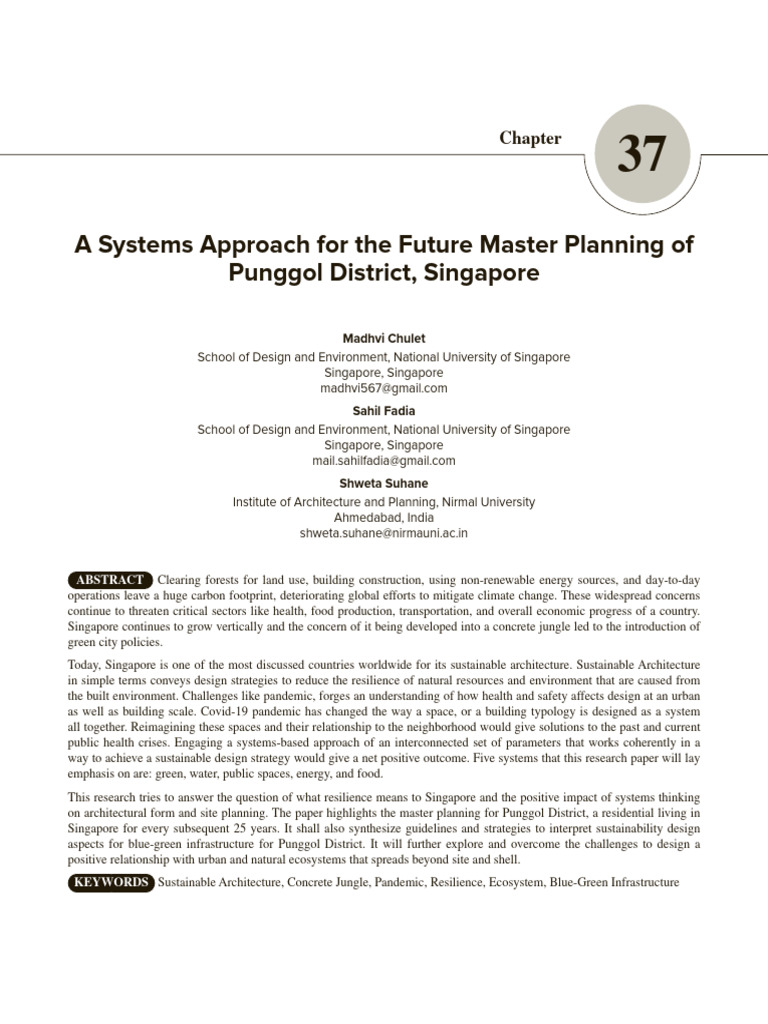 Chapter 37

A Systems Approach for the Future Master Planning of Punggol District, Singapore

Madhvi Chulet
School of Design and Environment, National University of Singapore
Singapore, Singapore
madhvi567@gmail.com

Sahil Fadia
School of Design and Environment, National University of Singapore
Singapore, Singapore
mail.sahilfadia@gmail.com

Shweta Suhane
Institute of Architecture and Planning, Nirmal University
Ahmedabad, India
shweta.suhane@nirmauni.ac.in

ABSTRACT Clearing forests for land use, building construction, using non-renewable energy sources, and day-to-day operations leave a huge carbon footprint, deteriorating global efforts to mitigate climate change. These widespread concerns continue to threaten critical sectors like health, food production, transportation, and overall economic progress of a country. Singapore continues to grow vertically and the concern of it being developed into a concrete jungle led to the introduction of green city policies.

Today, Singapore is one of the most discussed countries worldwide for its sustainable architecture. Sustainable Architecture in simple terms conveys design strategies to reduce the resilience of natural resources and environment that are caused from the built environment. Challenges like pandemic, forges an understanding of how health and safety affects design at an urban as well as building scale. Covid-19 pandemic has changed the way a space, or a building typology is designed as a system all together. Reimagining these spaces and their relationship to the neighborhood would give solutions to the past and current public health crises. Engaging a systems-based approach of an interconnected set of parameters that works coherently in a way to achieve a sustainable design strategy would give a net positive outcome. Five systems that this research paper will lay emphasis on are: green, water, public spaces, energy, and food.

This research tries to answer the question of what resilience means to Singapore and the positive impact of systems thinking on architectural form and site planning. The paper highlights the master planning for Punggol District, a residential living in Singapore for every subsequent 25 years. It shall also synthesize guidelines and strategies to interpret sustainability design aspects for blue-green infrastructure for Punggol District. It will further explore and overcome the challenges to design a positive relationship with urban and natural ecosystems that spreads beyond site and shell.

KEYWORDS Sustainable Architecture, Concrete Jungle, Pandemic, Resilience, Ecosystem, Blue-Green Infrastructure